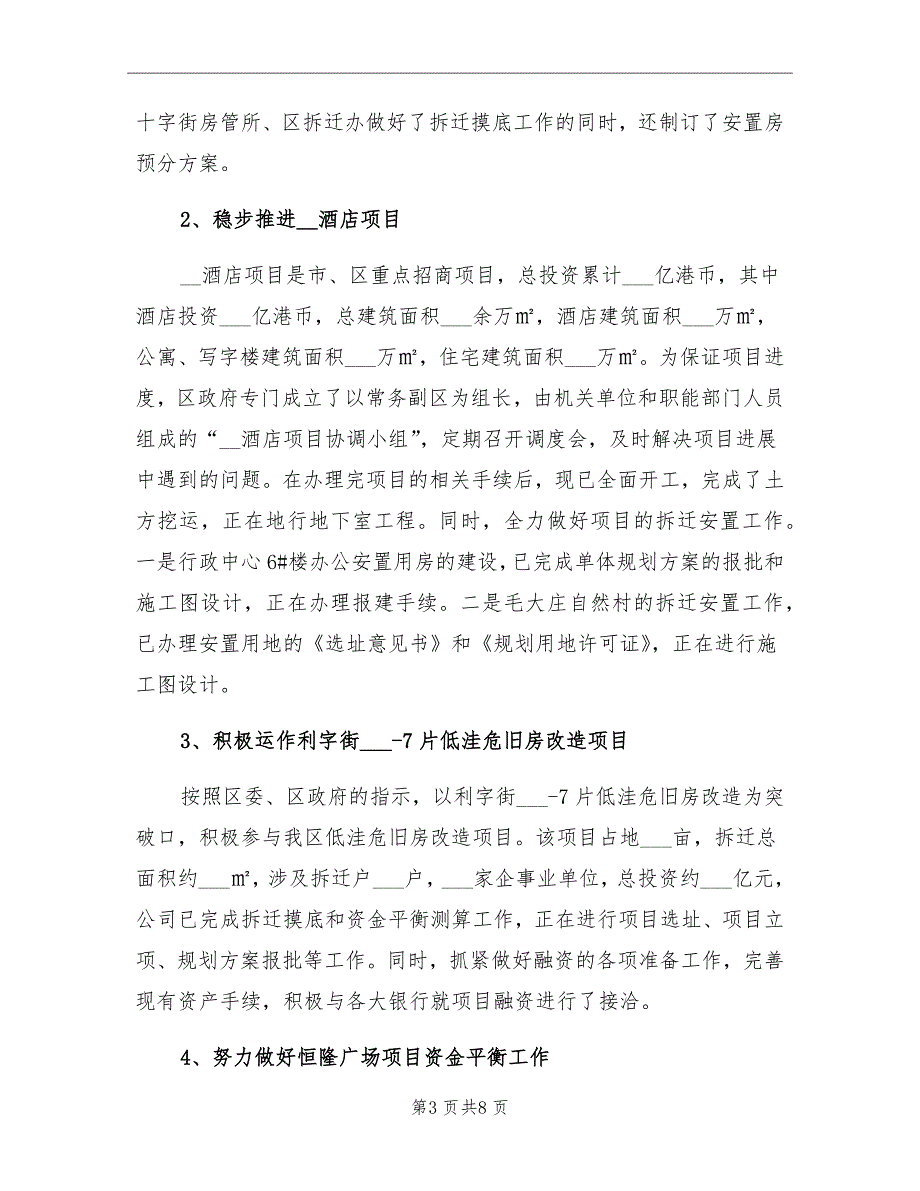 十字街房管所、区拆迁办做好了拆迁摸底工作的同时，还制订了安置房预分方案。

2、稳步推进__酒店项目

__酒店项目是市、区重点招商项目，总投资累计___亿港币，其中酒店投资___亿港币，总建筑面积___余万㎡，酒店建筑面积___万㎡，公寓、写字楼建筑面积___万㎡，住宅建筑面积___万㎡。为保证项目进度，区政府专门成立了以常务副区为组长，由机关单位和职能部门人员组成的“__酒店项目协调小组”，定期召开调度会，及时解决项目进展中遇到的问题。在办理完项目的相关手续后，现已全面开工，完成了土方挖运，正在地行地下室工程。同时，全力做好项目的拆迁安置工作。一是行政中心6#楼办公安置用房的建设，已完成单体规划方案的报批和施工图设计，正在办理报建手续。二是毛大庄自然村的拆迁安置工作，已办理安置用地的《选址意见书》和《规划用地许可证》，正在进行施工图设计。

3、积极运作利字街___-7片低洼危旧房改造项目

按照区委、区政府的指示，以利字街___-7片低洼危旧房改造为突破口，积极参与我区低洼危旧房改造项目。该项目占地___亩，拆迁总面积约___㎡，涉及拆迁户___户，___家企事业单位，总投资约___亿元，公司已完成拆迁摸底和资金平衡测算工作，正在进行项目选址、项目立项、规划方案报批等工作。同时，抓紧做好融资的各项准备工作，完善现有资产手续，积极与各大银行就项目融资进行了接洽。

4、努力做好恒隆广场项目资金平衡工作

第3页共8页